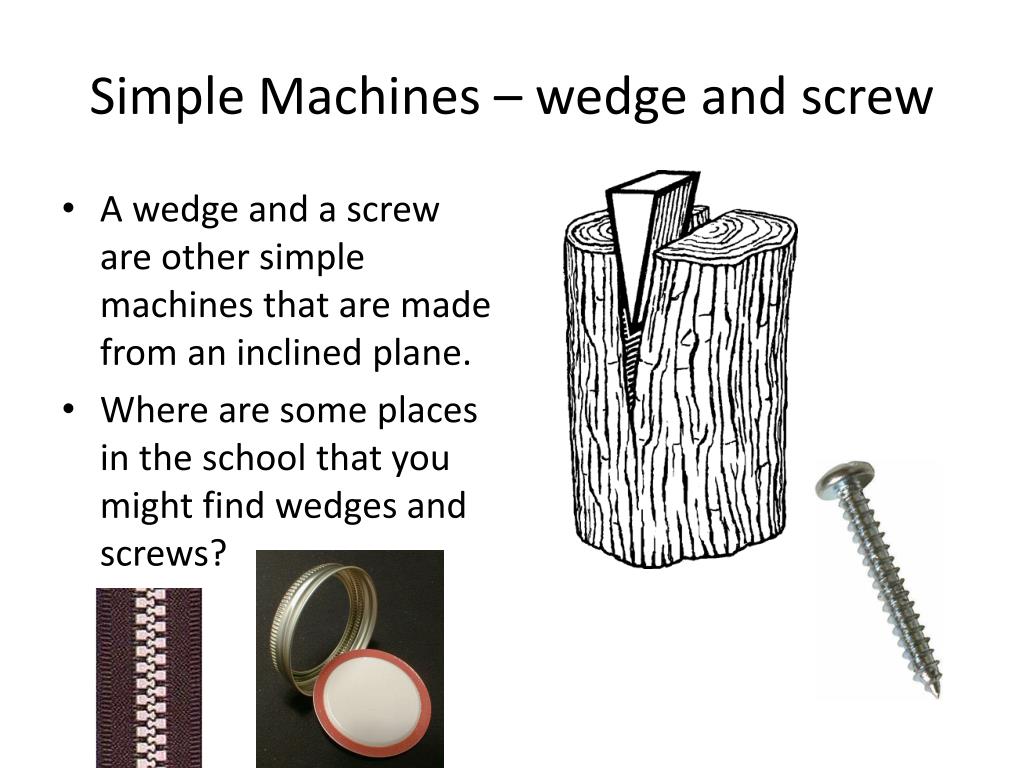 Simple Machines – wedge and screw

• A wedge and a screw are other simple machines that are made from an inclined plane.

• Where are some places in the school that you might find wedges and screws?